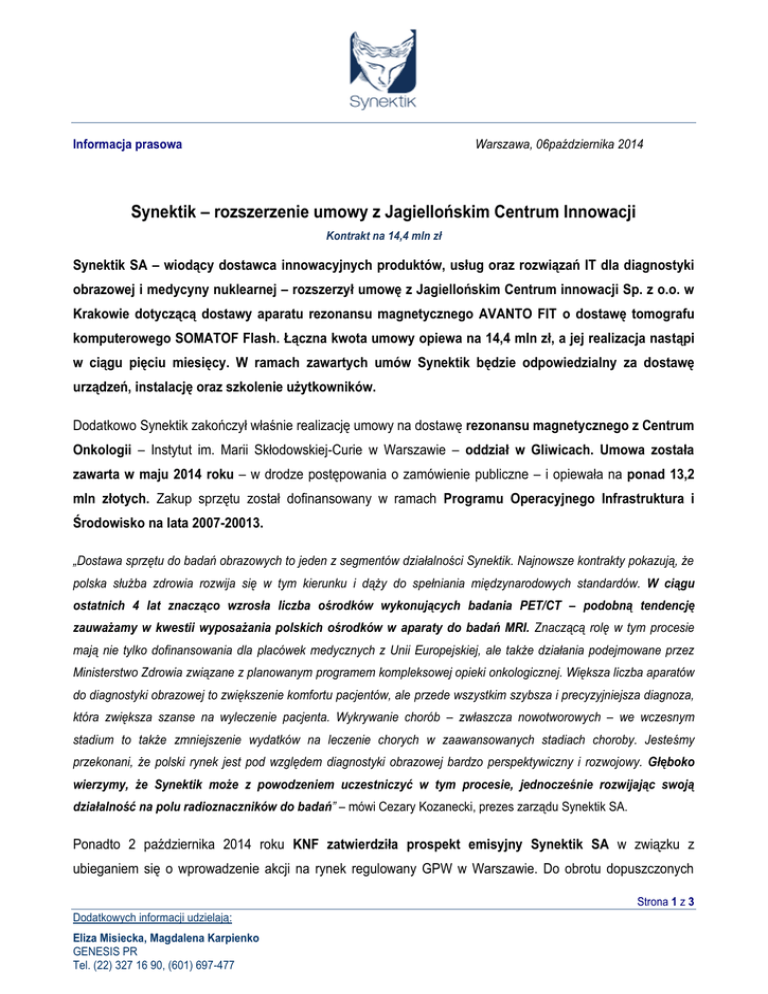 Synektik

Informacja prasowa

Warszawa, 06października 2014

Synektik – rozszerzenie umowy z Jagiellońskim Centrum Innowacji

Kontrakt na 14,4 mln zł

Synektik SA – wiodący dostawca innowacyjnych produktów, usług oraz rozwiązań IT dla diagnostyki obrazowej i medycyny nuklearnej – rozszerzył umowę z Jagiellońskim Centrum innowacji Sp. z o.o. w Krakowie dotyczącą dostawy aparatu rezonansu magnetycznego AVANTO FIT o dostawę tomografu komputerowego SOMATOF Flash. Łączna kwota umowy opiewa na 14,4 mln zł, a jej realizacja nastąpi w ciągu pięciu miesięcy. W ramach zawartych umów Synektik będzie odpowiedzialny za dostawę urządzeń, instalację oraz szkolenie użytkowników.

Dodatkowo Synektik zakończył właśnie realizację umowy na dostawę rezonansu magnetycznego z Centrum Onkologii – Instytut im. Marii Skłodowskiej-Curie w Warszawie – oddział w Gliwicach. Umowa została zawarta w maju 2014 roku – w drodze postępowania o zamówienie publiczne – i opiewała na ponad 13,2 mln złotych. Zakup sprzętu został dofinansowany w ramach Programu Operacyjnego Infrastruktura i Środowisko na lata 2007-20013.

„Dostawa sprzętu do badań obrazowych to jeden z segmentów działalności Synektik. Najnowsze kontrakty pokazują, że polska służba zdrowia rozwija się w tym kierunku i dąży do spełniania międzynarodowych standardów. W ciągu ostatnich 4 lat znacząco wzrosła liczba ośrodków wykonujących badania PET/CT – podobną tendencję zauważamy w kwestii wyposażania polskich ośrodków w aparaty do badań MRI. Znaczącą rolę w tym procesie mają nie tylko dofinansowania dla placówek medycznych z Unii Europejskiej, ale także działania podejmowane przez Ministerstwo Zdrowia związane z planowanym programem kompleksowej opieki onkologicznej. Większa liczba aparatów do diagnostyki obrazowej to zwiększenie komfortu pacjentów, ale przede wszystkim szybsza i precyzyjniejsza diagnoza, która zwiększa szanse na wyleczenie pacjenta. Wykrywanie chorób – zwłaszcza nowotworowych – we wczesnym stadium to także zmniejszenie wydatków na leczenie chorych w zaawansowanych stadiach choroby. Jesteśmy przekonani, że polski rynek jest pod względem diagnostyki obrazowej bardzo perspektywiczny i rozwojowy. Głęboko wierzymy, że Synektik może z powodzeniem uczestniczyć w tym procesie, jednocześnie rozwijając swoją działalność na polu radioznaczników do badań" – mówi Cezary Kozanecki, prezes zarządu Synektik SA.

Ponadto 2 października 2014 roku KNF zatwierdziła prospekt emisyjny Synektik SA w związku z ubieganiem się o wprowadzenie akcji na rynek regulowany GPW w Warszawie. Do obrotu dopuszczonych

Strona 1 z 3

Dodatkowych informacji udzielają:
Eliza Misiecka, Magdalena Karpienko
GENESIS PR
Tel. (22) 327 16 90, (601) 697-477